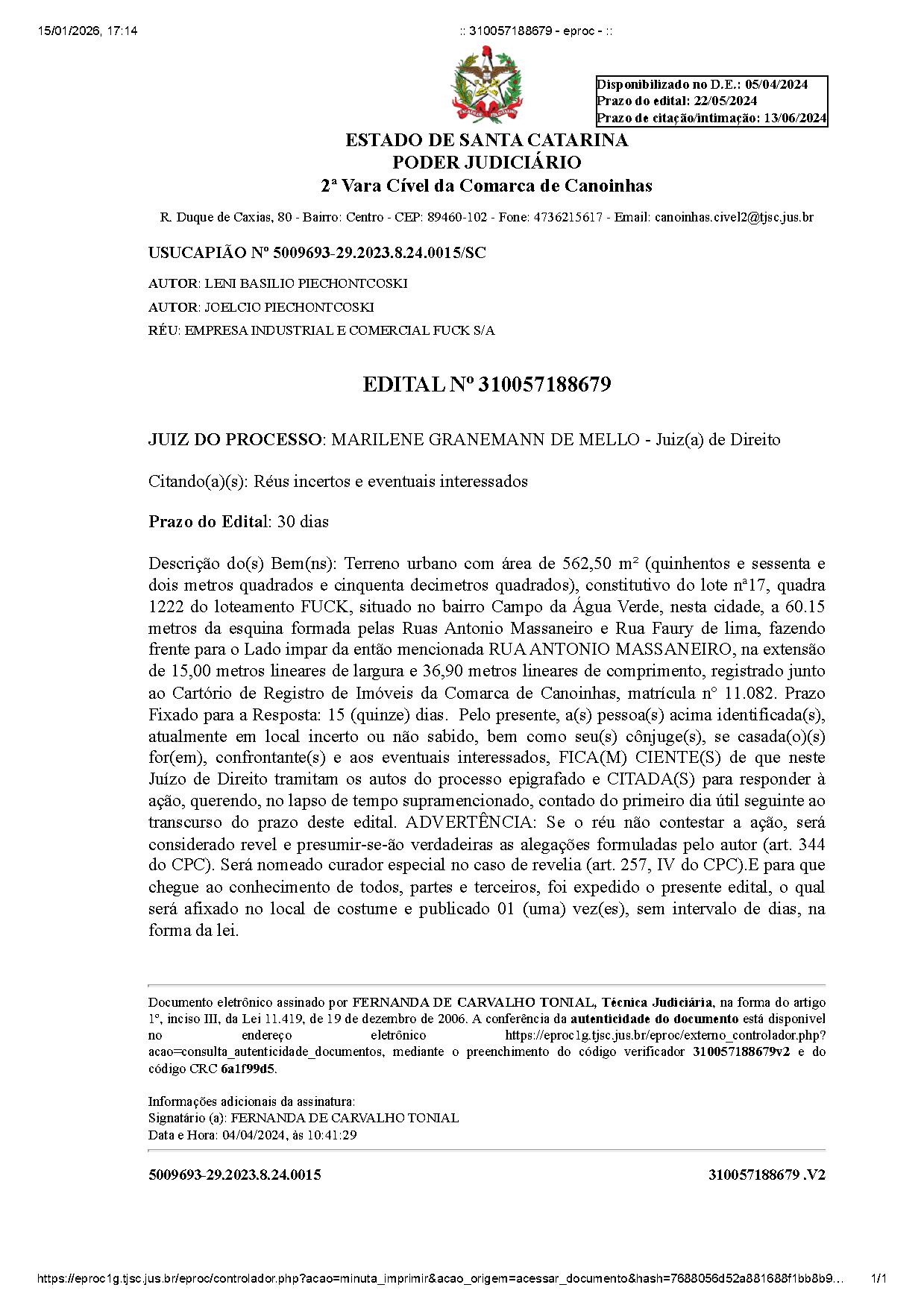 15/01/2026, 17:14

:: 310057188679 - eproc - ::

Disponibilizado no D.E.: 05/04/2024
Prazo do edital: 22/05/2024
Prazo de citação/intimação: 13/06/2024

ESTADO DE SANTA CATARINA
PODER JUDICIÁRIO
2ª Vara Cível da Comarca de Canoinhas

R. Duque de Caxias, 80 - Bairro: Centro - CEP: 89460-102 - Fone: 4736215617 - Email: canoinhas.civel2@tjsc.jus.br

USUCAPIÃO Nº 5009693-29.2023.8.24.0015/SC

AUTOR: LENI BASILIO PIECHONTCOSKI

AUTOR: JOELCIO PIECHONTCOSKI

RÉU: EMPRESA INDUSTRIAL E COMERCIAL FUCK S/A

EDITAL Nº 310057188679

JUIZ DO PROCESSO: MARILENE GRANEMANN DE MELLO - Juiz(a) de Direito

Citando(a)(s): Réus incertos e eventuais interessados

Prazo do Edital: 30 dias

Descrição do(s) Bem(ns): Terreno urbano com área de 562,50 m² (quinhentos e sessenta e dois metros quadrados e cinquenta decimetros quadrados), constitutivo do lote nª17, quadra 1222 do loteamento FUCK, situado no bairro Campo da Água Verde, nesta cidade, a 60.15 metros da esquina formada pelas Ruas Antonio Massaneiro e Rua Faury de lima, fazendo frente para o Lado impar da então mencionada RUA ANTONIO MASSANEIRO, na extensão de 15,00 metros lineares de largura e 36,90 metros lineares de comprimento, registrado junto ao Cartório de Registro de Imóveis da Comarca de Canoinhas, matrícula n° 11.082. Prazo Fixado para a Resposta: 15 (quinze) dias. Pelo presente, a(s) pessoa(s) acima identificada(s), atualmente em local incerto ou não sabido, bem como seu(s) cônjuge(s), se casada(o)(s) for(em), confrontante(s) e aos eventuais interessados, FICA(M) CIENTE(S) de que neste Juízo de Direito tramitam os autos do processo epigrafado e CITADA(S) para responder à ação, querendo, no lapso de tempo supramencionado, contado do primeiro dia útil seguinte ao transcurso do prazo deste edital. ADVERTÊNCIA: Se o réu não contestar a ação, será considerado revel e presumir-se-ão verdadeiras as alegações formuladas pelo autor (art. 344 do CPC). Será nomeado curador especial no caso de revelia (art. 257, IV do CPC).E para que chegue ao conhecimento de todos, partes e terceiros, foi expedido o presente edital, o qual será afixado no local de costume e publicado 01 (uma) vez(es), sem intervalo de dias, na forma da lei.

Documento eletrônico assinado por FERNANDA DE CARVALHO TONIAL, Técnica Judiciária, na forma do artigo 1º, inciso III, da Lei 11.419, de 19 de dezembro de 2006. A conferência da autenticidade do documento está disponível no endereço eletrônico https://eproc1g.tjsc.jus.br/eproc/externo_controlador.php?acao=consulta_autenticidade_documentos, mediante o preenchimento do código verificador 310057188679v2 e do código CRC 6a1f99d5.

Informações adicionais da assinatura:
Signatário (a): FERNANDA DE CARVALHO TONIAL
Data e Hora: 04/04/2024, às 10:41:29

5009693-29.2023.8.24.0015

310057188679 .V2

https://eproc1g.tjsc.jus.br/eproc/controlador.php?acao=minuta_imprimir&acao_origem=acessar_documento&hash=7688056d52a881688f1bb8b9...

1/1